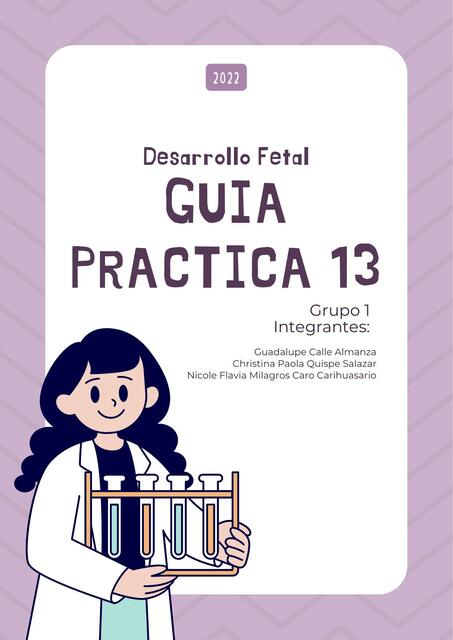 2022

Desarrollo Fetal

GUIA PRACTICA 13

Grupo 1
Integrantes:

Guadalupe Calle Almanza
Christina Paola Quispe Salazar
Nicole Flavia Milagros Caro Carihuasario